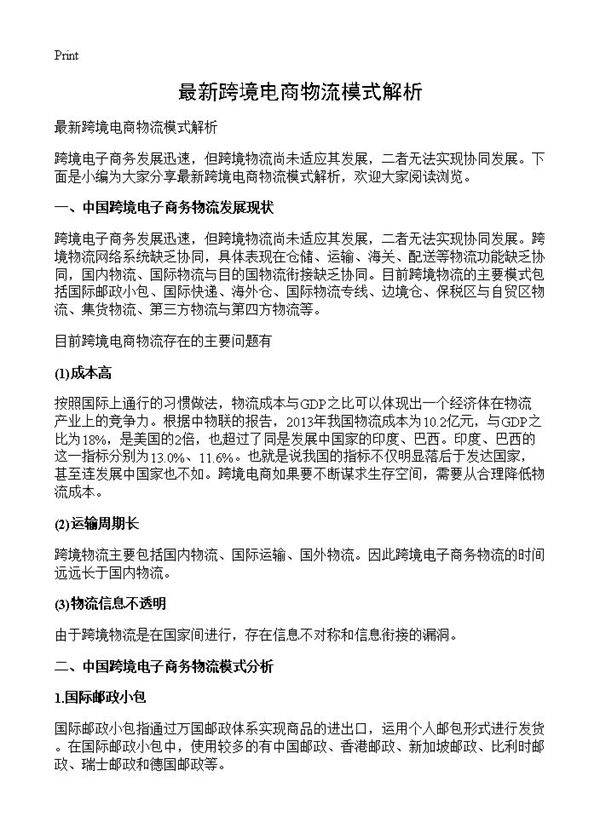 Print

最新跨境电商物流模式解析

最新跨境电商物流模式解析

跨境电子商务发展迅速，但跨境物流尚未适应其发展，二者无法实现协同发展。下面是小编为大家分享最新跨境电商物流模式解析，欢迎大家阅读浏览。

一、中国跨境电子商务物流发展现状

跨境电子商务发展迅速，但跨境物流尚未适应其发展，二者无法实现协同发展。跨境物流网络系统缺乏协同，具体表现在仓储、运输、海关、配送等物流功能缺乏协同，国内物流、国际物流与目的国物流衔接缺乏协同。目前跨境物流的主要模式包括国际邮政小包、国际快递、海外仓、国际物流专线、边境仓、保税区与自贸区物流、集货物流、第三方物流与第四方物流等。

目前跨境电商物流存在的主要问题有

(1)成本高

按照国际上通行的习惯做法，物流成本与GDP之比可以体现出一个经济体在物流产业上的竞争力。根据中物联的报告，2013年我国物流成本为10.2亿元，与GDP之比为18%，是美国的2倍，也超过了同是发展中国家的印度、巴西。印度、巴西的这一指标分别为13.0%、11.6%。也就是说我国的指标不仅明显落后于发达国家，甚至连发展中国家也不如。跨境电商如果要不断谋求生存空间，需要从合理降低物流成本。

(2)运输周期长

跨境物流主要包括国内物流、国际运输、国外物流。因此跨境电子商务物流的时间远远长于国内物流。

(3)物流信息不透明

由于跨境物流是在国家间进行，存在信息不对称和信息衔接的漏洞。

二、中国跨境电子商务物流模式分析

1.国际邮政小包

国际邮政小包指通过万国邮政体系实现商品的进出口，运用个人邮包形式进行发货。在国际邮政小包中，使用较多的有中国邮政、香港邮政、新加坡邮政、比利时邮政、瑞士邮政和德国邮政等。